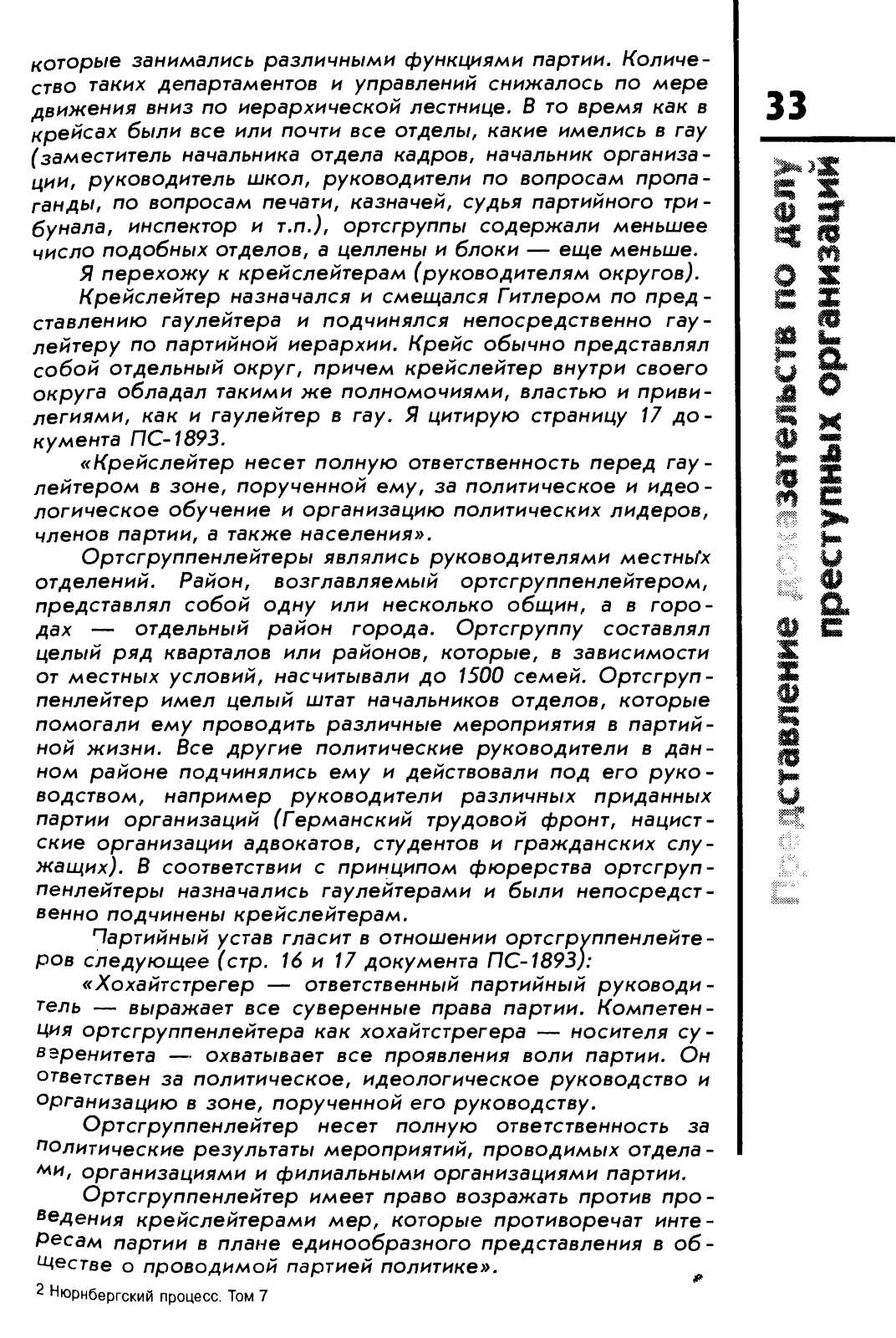 которые занимались различными функциями партии. Количество таких департаментов и управлений снижалось по мере движения вниз по иерархической лестнице. В то время как в крейсах были все или почти все отделы, какие имелись в гау (заместитель начальника отдела кадров, начальник организации, руководитель школ, руководители по вопросам пропаганды, по вопросам печати, казначей, судья партийного трибунала, инспектор и т.п.), ортсгруппы содержали меньшее число подобных отделов, а целлены и блоки — еще меньше.

Я перехожу к крейслейтерам (руководителям округов).

Крейслейтер назначался и смещался Гитлером по представлению гаулейтера и подчинялся непосредственно гаулейтеру по партийной иерархии. Крейс обычно представлял собой отдельный округ, причем крейслейтер внутри своего округа обладал такими же полномочиями, властью и привилегиями, как и гаулейтер в гау. Я цитирую страницу 17 документа ПС-1893.

«Крейслейтер несет полную ответственность перед гаулейтером в зоне, порученной ему, за политическое и идеологическое обучение и организацию политических лидеров, членов партии, а также населения».

Ортсгруппенлейтеры являлись руководителями местных отделений. Район, возглавляемый ортсгруппенлейтером, представлял собой одну или несколько общин, а в городах — отдельный район города. Ортсгруппу составлял целый ряд кварталов или районов, которые, в зависимости от местных условий, насчитывали до 1500 семей. Ортсгруппенлейтер имел целый штат начальников отделов, которые помогали ему проводить различные мероприятия в партийной жизни. Все другие политические руководители в данном районе подчинялись ему и действовали под его руководством, например руководители различных приданных партии организаций (Германский трудовой фронт, нацистские организации адвокатов, студентов и гражданских служащих). В соответствии с принципом фюрерства ортсгруппенлейтеры назначались гаулейтерами и были непосредственно подчинены крейслейтерам.

Партийный устав гласит в отношении ортсгруппенлейтеров следующее (стр. 16 и 17 документа ПС-1893):

«Хохайтстрегер — ответственный партийный руководитель — выражает все суверенные права партии. Компетенция ортсгруппенлейтера как хохайтстрегера — носителя суверенитета — охватывает все проявления воли партии. Он ответствен за политическое, идеологическое руководство и организацию в зоне, порученной его руководству.

Ортсгруппенлейтер несет полную ответственность за политические результаты мероприятий, проводимых отделами, организациями и филиальными организациями партии.

Ортсгруппенлейтер имеет право возражать против проведения крейслейтерами мер, которые противоречат интересам партии в плане единообразного представления в обществе о проводимой партией политике».

2 Нюрнбергский процесс. Том 7

33

Представление доказательств по делу преступных организаций